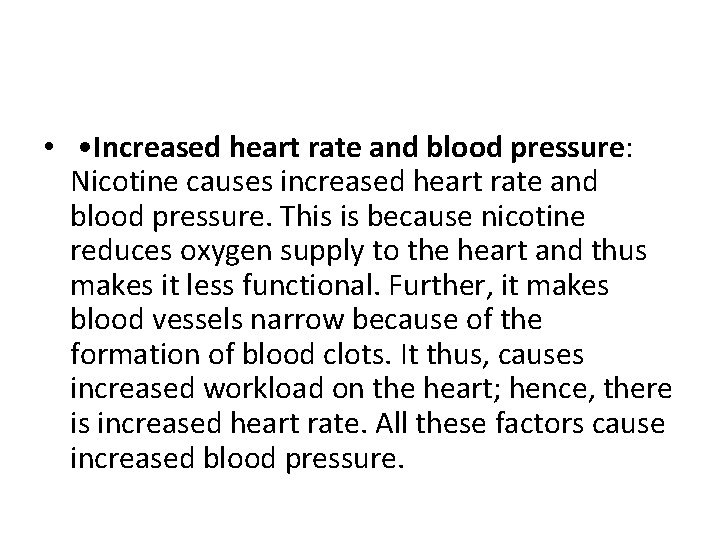 • •Increased heart rate and blood pressure: Nicotine causes increased heart rate and blood pressure. This is because nicotine reduces oxygen supply to the heart and thus makes it less functional. Further, it makes blood vessels narrow because of the formation of blood clots. It thus, causes increased workload on the heart; hence, there is increased heart rate. All these factors cause increased blood pressure.